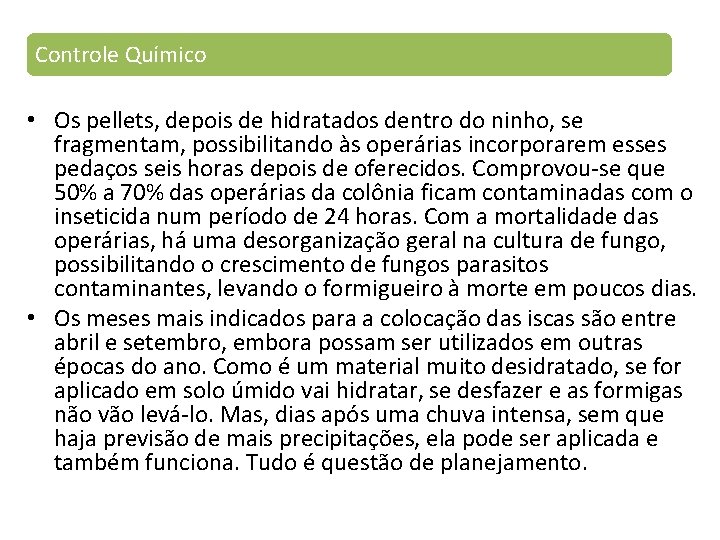 Controle Químico

• Os pellets, depois de hidratados dentro do ninho, se fragmentam, possibilitando às operárias incorporarem esses pedaços seis horas depois de oferecidos. Comprovou-se que 50% a 70% das operárias da colônia ficam contaminadas com o inseticida num período de 24 horas. Com a mortalidade das operárias, há uma desorganização geral na cultura de fungo, possibilitando o crescimento de fungos parasitos contaminantes, levando o formigueiro à morte em poucos dias.
• Os meses mais indicados para a colocação das iscas são entre abril e setembro, embora possam ser utilizados em outras épocas do ano. Como é um material muito desidratado, se for aplicado em solo úmido vai hidratar, se desfazer e as formigas não vão levá-lo. Mas, dias após uma chuva intensa, sem que haja previsão de mais precipitações, ela pode ser aplicada e também funciona. Tudo é questão de planejamento.